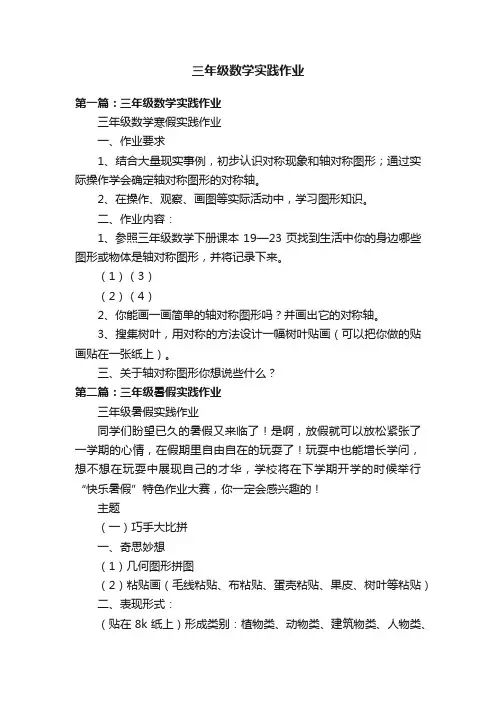 三年级数学实践作业

第一篇：三年级数学实践作业

三年级数学寒假实践作业

一、作业要求

1、结合大量现实事例，初步认识对称现象和轴对称图形；通过实际操作学会确定轴对称图形的对称轴。

2、在操作、观察、画图等实际活动中，学习图形知识。

二、作业内容：

1、参照三年级数学下册课本 19—23 页找到生活中你的身边哪些图形或物体是轴对称图形，并将记录下来。

（1）（3）

（2）（4）

2、你能画一画简单的轴对称图形吗？并画出它的对称轴。

3、搜集树叶，用对称的方法设计一幅树叶贴画（可以把你做的贴画贴在一张纸上）。

三、关于轴对称图形你想说些什么？

第二篇：三年级暑假实践作业

三年级暑假实践作业

同学们盼望已久的暑假又来临了！是啊，放假就可以放松紧张了一学期的心情，在假期里自由自在的玩耍了！玩耍中也能增长学问，想不想在玩耍中展现自己的才华，学校将在下学期开学的时候举行“快乐暑假”特色作业大赛，你一定会感兴趣的！

主题

（一）巧手大比拼

一、奇思妙想

（1）几何图形拼图

（2）粘贴画（毛线粘贴、布粘贴、蛋壳粘贴、果皮、树叶等粘贴）

二、表现形式：

（贴在 8k 纸上）形成类别：植物类、动物类、建筑物类、人物类、